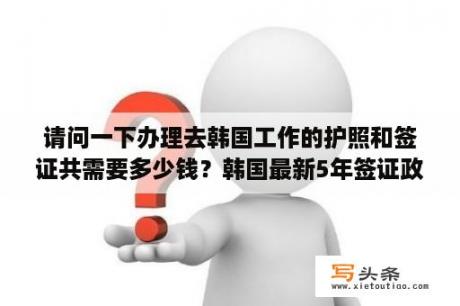 请问一下办理去韩国工作的护照和签证共需要多少钱？韩国最新5年签证政

写头条
www.xietoutiao.com